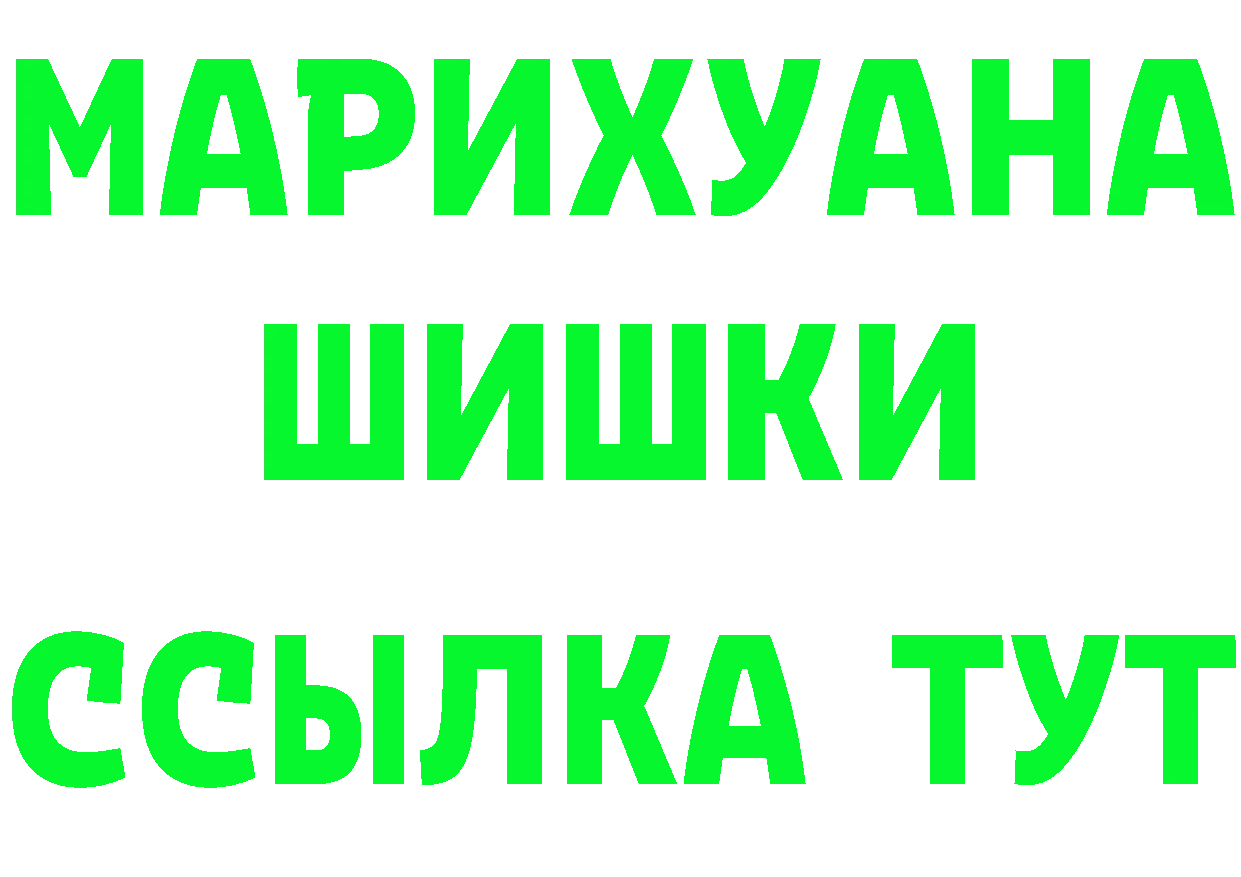 МАРИХУАНА
ШИШКИ
ССЫЛКА ТУТ